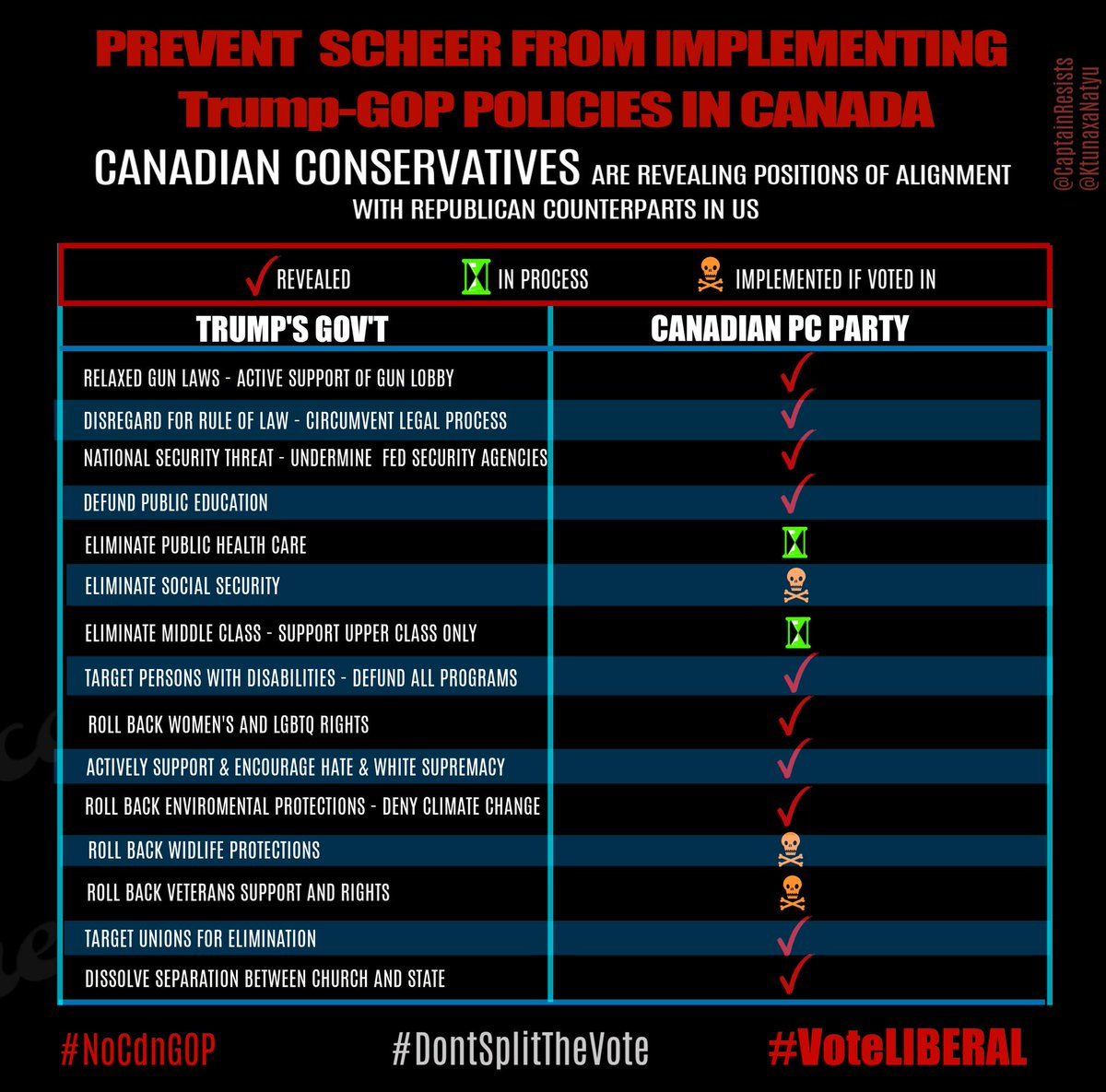 PREVENT SCHEER FROM IMPLEMENTING Trump-GOP POLICIES IN CANADA

CANADIAN CONSERVATIVES ARE REVEALING POSITIONS OF ALIGNMENT WITH REPUBLICAN COUNTERPARTS IN US

@CaptainResists
@KtunaxaNatyu

✓ REVEALED ⌛ IN PROCESS ☠ IMPLEMENTED IF VOTED IN

| TRUMP'S GOV'T | CANADIAN PC PARTY |
|---|---|
| RELAXED GUN LAWS - ACTIVE SUPPORT OF GUN LOBBY | ✓ |
| DISREGARD FOR RULE OF LAW - CIRCUMVENT LEGAL PROCESS | ✓ |
| NATIONAL SECURITY THREAT - UNDERMINE FED SECURITY AGENCIES | ✓ |
| DEFUND PUBLIC EDUCATION | ✓ |
| ELIMINATE PUBLIC HEALTH CARE | ⌛ |
| ELIMINATE SOCIAL SECURITY | ☠ |
| ELIMINATE MIDDLE CLASS - SUPPORT UPPER CLASS ONLY | ⌛ |
| TARGET PERSONS WITH DISABILITIES - DEFUND ALL PROGRAMS | ✓ |
| ROLL BACK WOMEN'S AND LGBTQ RIGHTS | ✓ |
| ACTIVELY SUPPORT & ENCOURAGE HATE & WHITE SUPREMACY | ✓ |
| ROLL BACK ENVIROMENTAL PROTECTIONS - DENY CLIMATE CHANGE | ✓ |
| ROLL BACK WIDLIFE PROTECTIONS | ☠ |
| ROLL BACK VETERANS SUPPORT AND RIGHTS | ☠ |
| TARGET UNIONS FOR ELIMINATION | ✓ |
| DISSOLVE SEPARATION BETWEEN CHURCH AND STATE | ✓ |

#NoCdnGOP #DontSplitTheVote #VoteLIBERAL